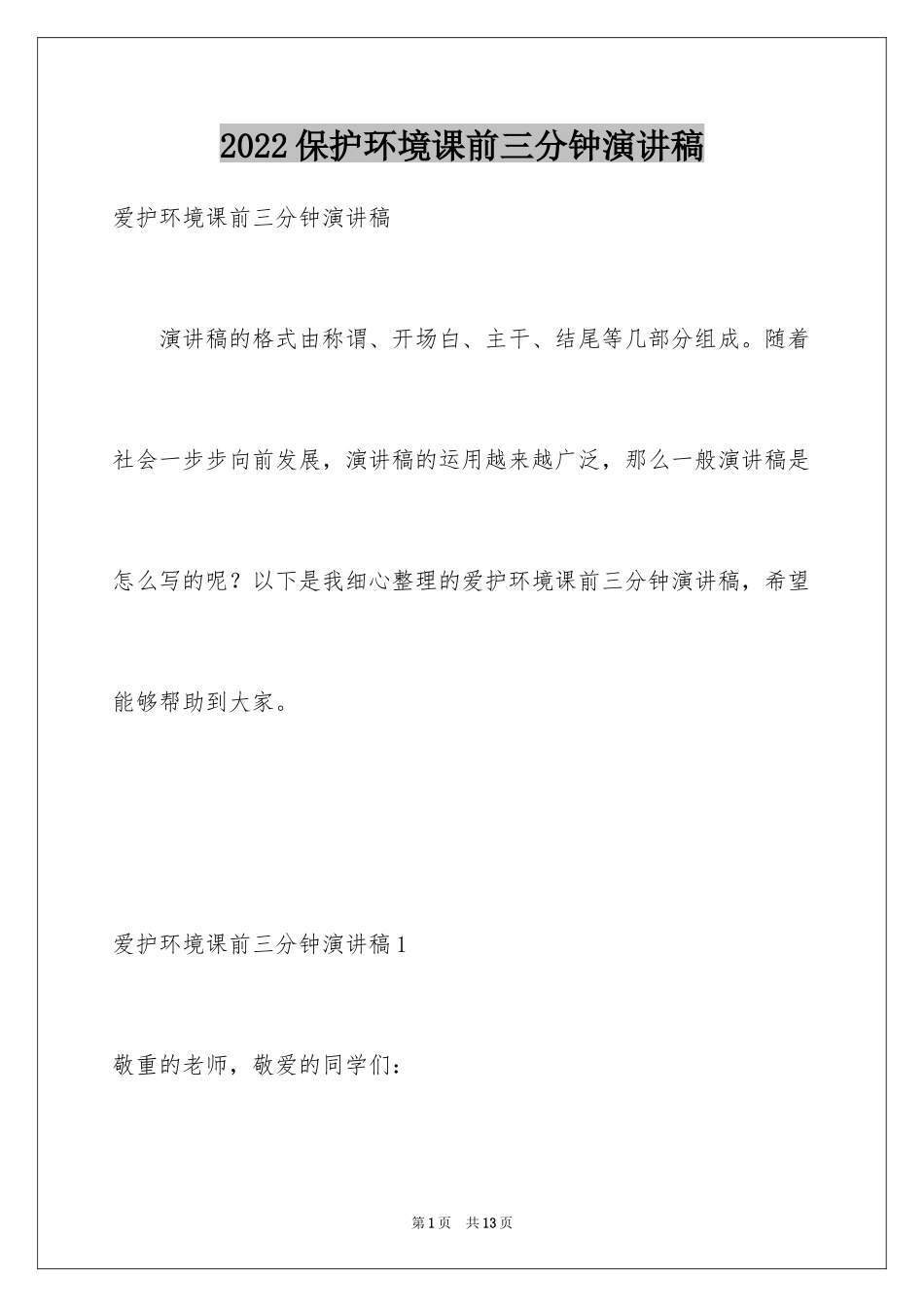 2022保护环境课前三分钟演讲稿

爱护环境课前三分钟演讲稿

演讲稿的格式由称谓、开场白、主干、结尾等几部分组成。随着社会一步步向前发展，演讲稿的运用越来越广泛，那么一般演讲稿是怎么写的呢？以下是我细心整理的爱护环境课前三分钟演讲稿，希望能够帮助到大家。

爱护环境课前三分钟演讲稿1

敬重的老师，敬爱的同学们：

第1页　共13页